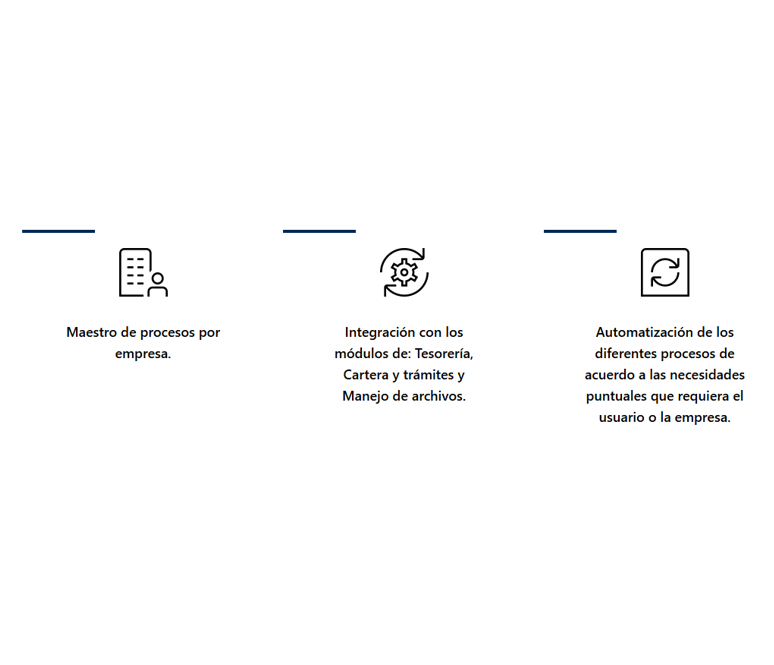 Maestro de procesos por empresa.

Integración con los módulos de: Tesorería, Cartera y trámites y Manejo de archivos.

Automatización de los diferentes procesos de acuerdo a las necesidades puntuales que requiera el usuario o la empresa.